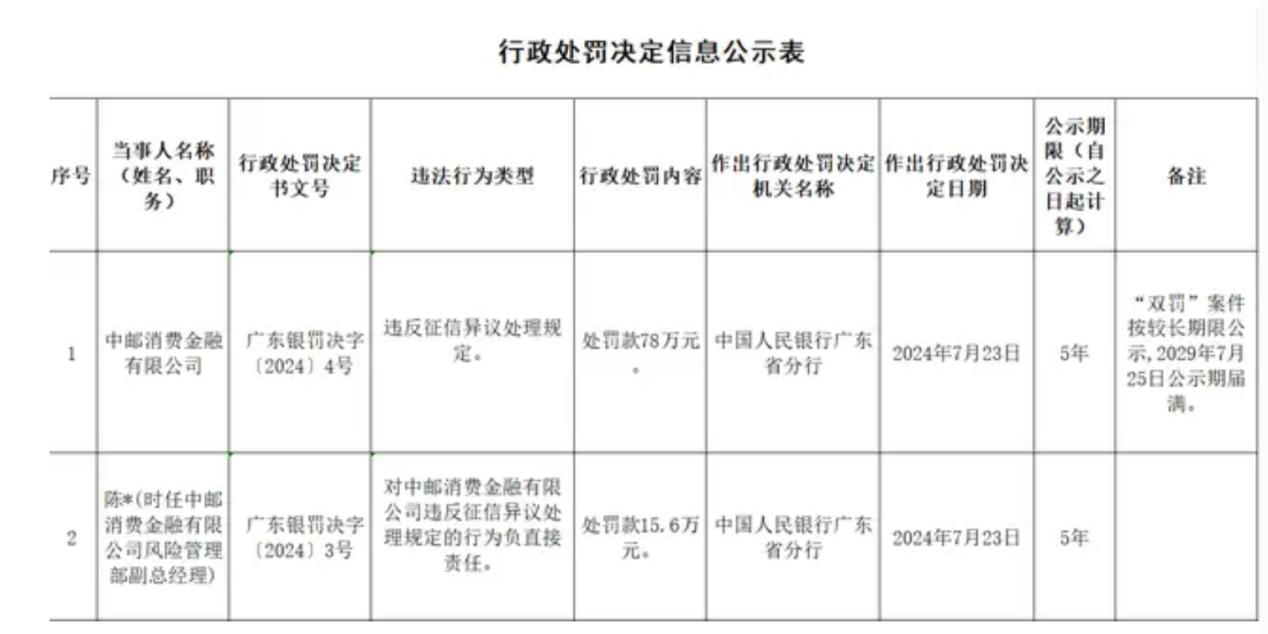 行政处罚决定信息公示表

| 序号 | 当事人名称（姓名、职务） | 行政处罚决定书文号 | 违法行为类型 | 行政处罚内容 | 作出行政处罚决定机关名称 | 作出行政处罚决定日期 | 公示期限（自公示之日起计算） | 备注 |
|---|---|---|---|---|---|---|---|---|
| 1 | 中邮消费金融有限公司 | 广东银罚决字〔2024〕4号 | 违反征信异议处理规定。 | 处罚款78万元。 | 中国人民银行广东省分行 | 2024年7月23日 | 5年 | “双罚”案件按较长期限公示，2029年7月25日公示期届满。 |
| 2 | 陈*（时任中邮消费金融有限公司风险管理部副总经理） | 广东银罚决字〔2024〕3号 | 对中邮消费金融有限公司违反征信异议处理规定的行为负直接责任。 | 处罚款15.6万元。 | 中国人民银行广东省分行 | 2024年7月23日 | 5年 |  |